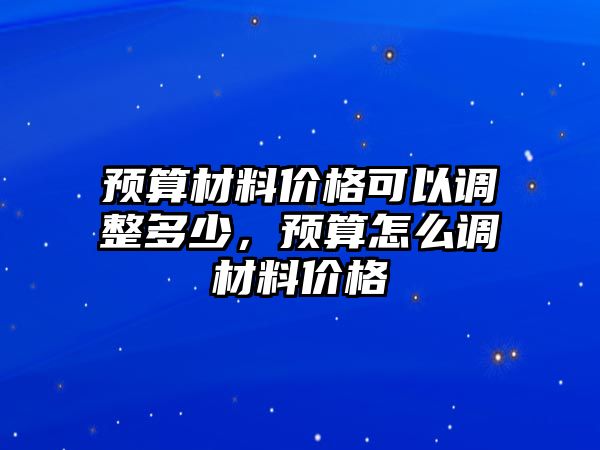 预算材料价格可以调整多少，预算怎么调材料价格